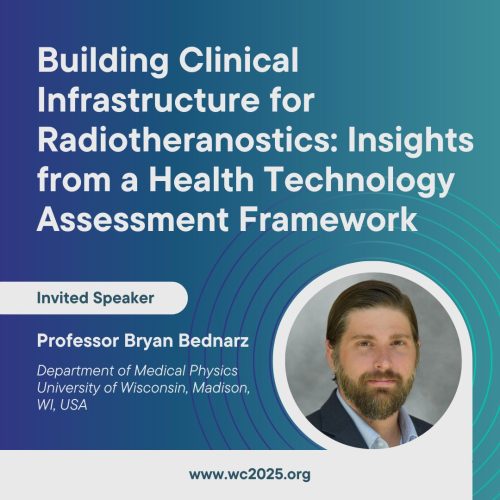 Building Clinical Infrastructure for Radiotheranostics: Insights from a Health Technology Assessment Framework

Invited Speaker

Professor Bryan Bednarz

Department of Medical Physics
University of Wisconsin, Madison,
WI, USA

www.wc2025.org